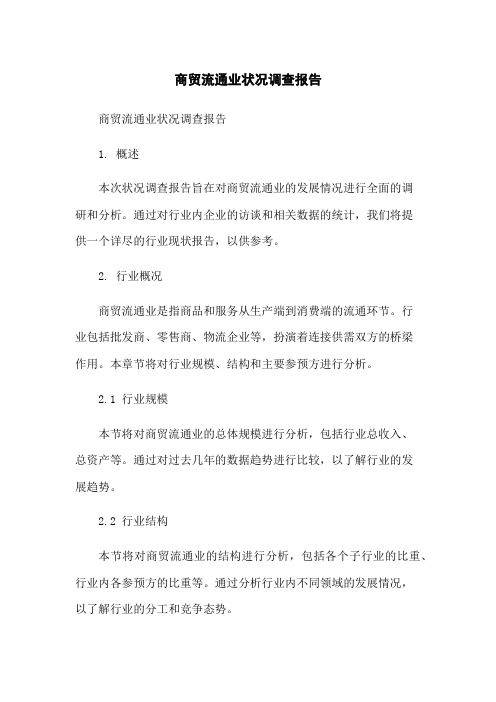 商贸流通业状况调查报告

商贸流通业状况调查报告

1. 概述

本次状况调查报告旨在对商贸流通业的发展情况进行全面的调研和分析。通过对行业内企业的访谈和相关数据的统计，我们将提供一个详尽的行业现状报告，以供参考。

2. 行业概况

商贸流通业是指商品和服务从生产端到消费端的流通环节。行业包括批发商、零售商、物流企业等，扮演着连接供需双方的桥梁作用。本章节将对行业规模、结构和主要参预方进行分析。

2.1 行业规模

本节将对商贸流通业的总体规模进行分析，包括行业总收入、总资产等。通过对过去几年的数据趋势进行比较，以了解行业的发展趋势。

2.2 行业结构

本节将对商贸流通业的结构进行分析，包括各个子行业的比重、行业内各参预方的比重等。通过分析行业内不同领域的发展情况，以了解行业的分工和竞争态势。